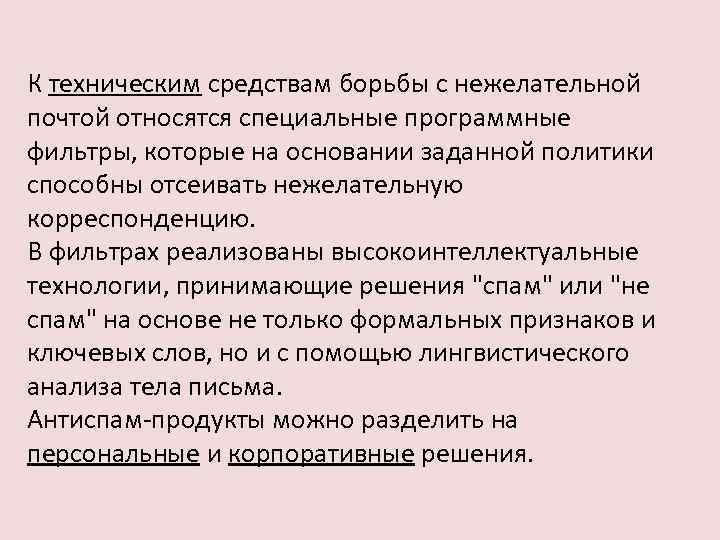 К техническим средствам борьбы с нежелательной почтой относятся специальные программные фильтры, которые на основании заданной политики способны отсеивать нежелательную корреспонденцию.
В фильтрах реализованы высокоинтеллектуальные технологии, принимающие решения "спам" или "не спам" на основе не только формальных признаков и ключевых слов, но и с помощью лингвистического анализа тела письма.
Антиспам-продукты можно разделить на персональные и корпоративные решения.